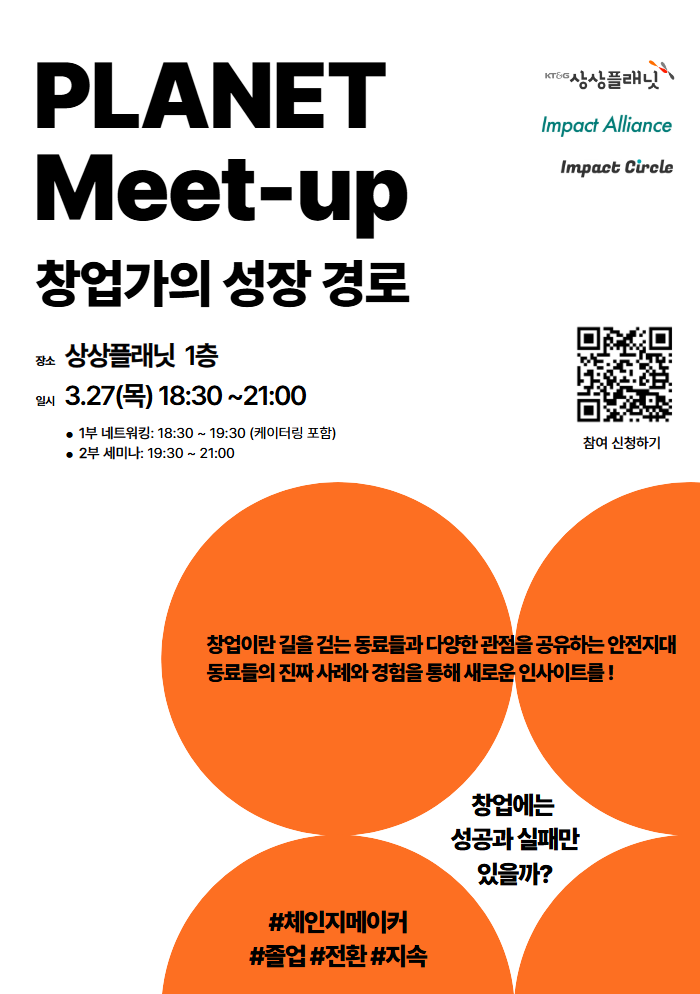 PLANET
Meet-up

창업가의 성장 경로

KT&G 상상플래닛

Impact Alliance

Impact Circle

장소 상상플래닛 1층

일시 3.27(목) 18:30 ~21:00

• 1부 네트워킹: 18:30 ~ 19:30 (케이터링 포함)
• 2부 세미나: 19:30 ~ 21:00

참여 신청하기

창업이란 길을 걷는 동료들과 다양한 관점을 공유하는 안전지대
동료들의 진짜 사례와 경험을 통해 새로운 인사이트를 !

창업에는
성공과 실패만
있을까?

#체인지메이커
#졸업 #전환 #지속